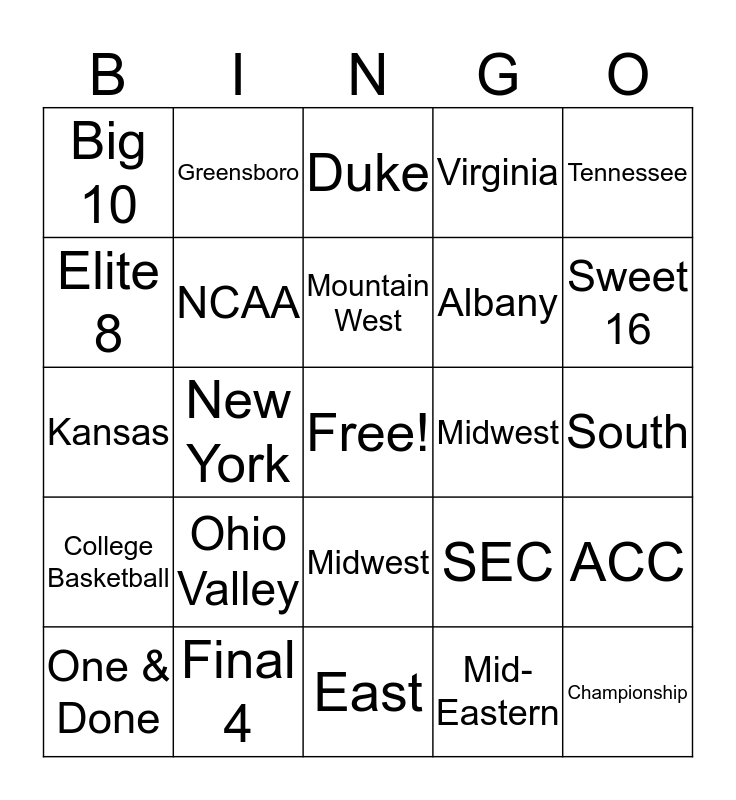 | B | I | N | G | O |
|---|---|---|---|---|
| Big 10 | Greensboro | Duke | Virginia | Tennessee |
| Elite 8 | NCAA | Mountain West | Albany | Sweet 16 |
| Kansas | New York | Free! | Midwest | South |
| College Basketball | Ohio Valley | Midwest | SEC | ACC |
| One & Done | Final 4 | East | Mid-Eastern | Championship |